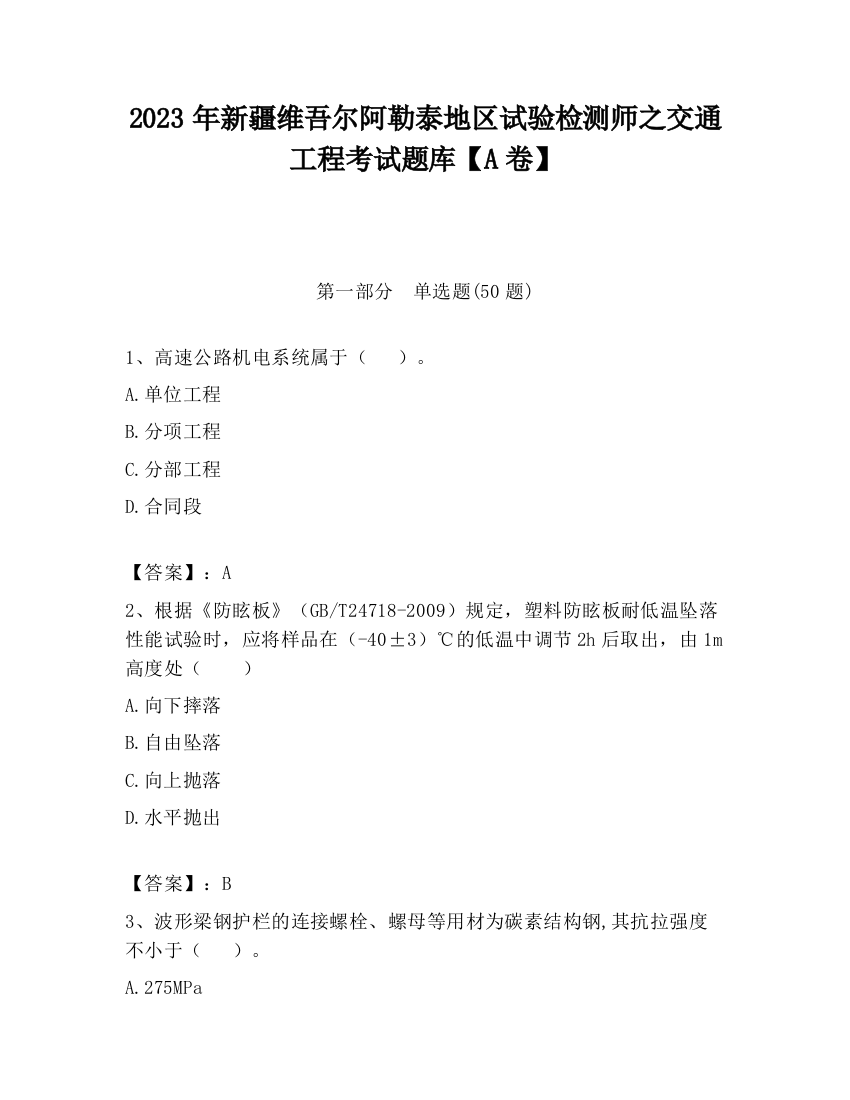 2023 年新疆维吾尔阿勒泰地区试验检测师之交通工程考试题库【A 卷】

第一部分　单选题(50 题)

1、高速公路机电系统属于（　　）。

A.单位工程

B.分项工程

C.分部工程

D.合同段

【答案】：A

2、根据《防眩板》（GB/T24718-2009）规定，塑料防眩板耐低温坠落性能试验时，应将样品在（-40±3）℃的低温中调节 2h 后取出，由 1m 高度处（　　）

A.向下摔落

B.自由坠落

C.向上抛落

D.水平抛出

【答案】：B

3、波形梁钢护栏的连接螺栓、螺母等用材为碳素结构钢,其抗拉强度不小于（　　）。

A.275MPa